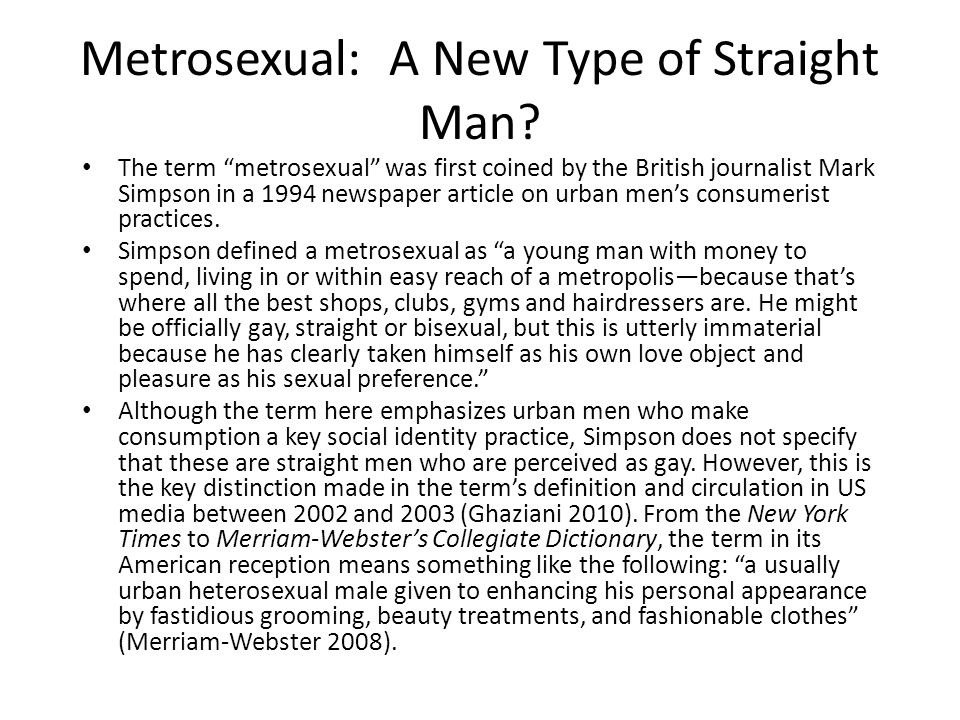 Metrosexual: A New Type of Straight Man?

• The term “metrosexual” was first coined by the British journalist Mark Simpson in a 1994 newspaper article on urban men’s consumerist practices.

• Simpson defined a metrosexual as “a young man with money to spend, living in or within easy reach of a metropolis—because that’s where all the best shops, clubs, gyms and hairdressers are. He might be officially gay, straight or bisexual, but this is utterly immaterial because he has clearly taken himself as his own love object and pleasure as his sexual preference.”

• Although the term here emphasizes urban men who make consumption a key social identity practice, Simpson does not specify that these are straight men who are perceived as gay. However, this is the key distinction made in the term’s definition and circulation in US media between 2002 and 2003 (Ghaziani 2010). From the New York Times to Merriam-Webster’s Collegiate Dictionary, the term in its American reception means something like the following: “a usually urban heterosexual male given to enhancing his personal appearance by fastidious grooming, beauty treatments, and fashionable clothes” (Merriam-Webster 2008).